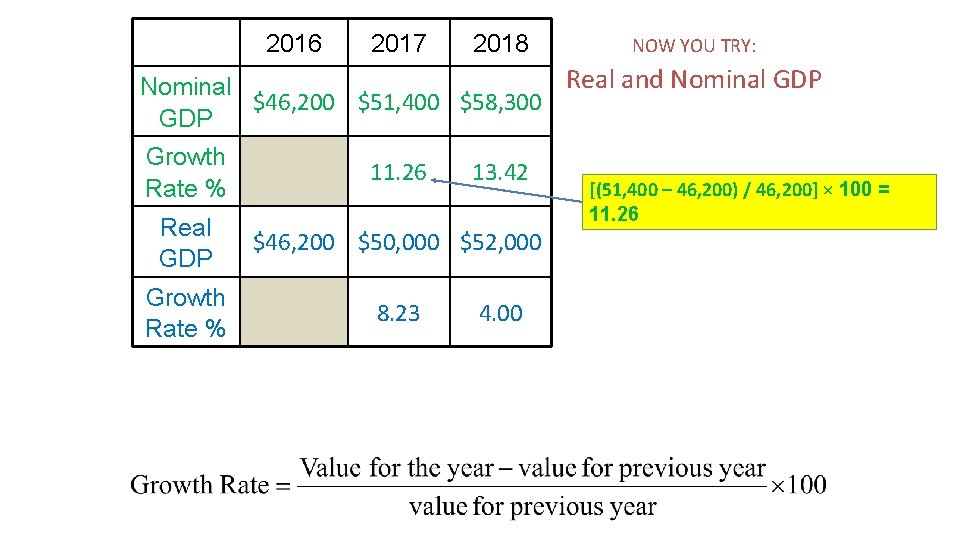 | | 2016 | 2017 | 2018 |
|---|---|---|---|
| Nominal GDP | \$46,200 | \$51,400 | \$58,300 |
| Growth Rate % | | 11.26 | 13.42 |
| Real GDP | \$46,200 | \$50,000 | \$52,000 |
| Growth Rate % | | 8.23 | 4.00 |

NOW YOU TRY:

Real and Nominal GDP

[(51,400 – 46,200) / 46,200] × 100 = 11.26

$\text{Growth Rate} = \frac{\text{Value for the year} - \text{value for previous year}}{\text{value for previous year}} \times 100$